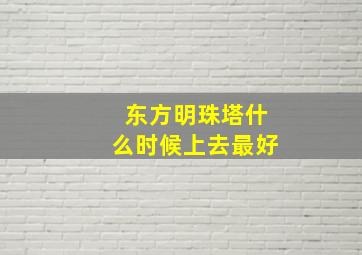 东方明珠塔什么时候上去最好